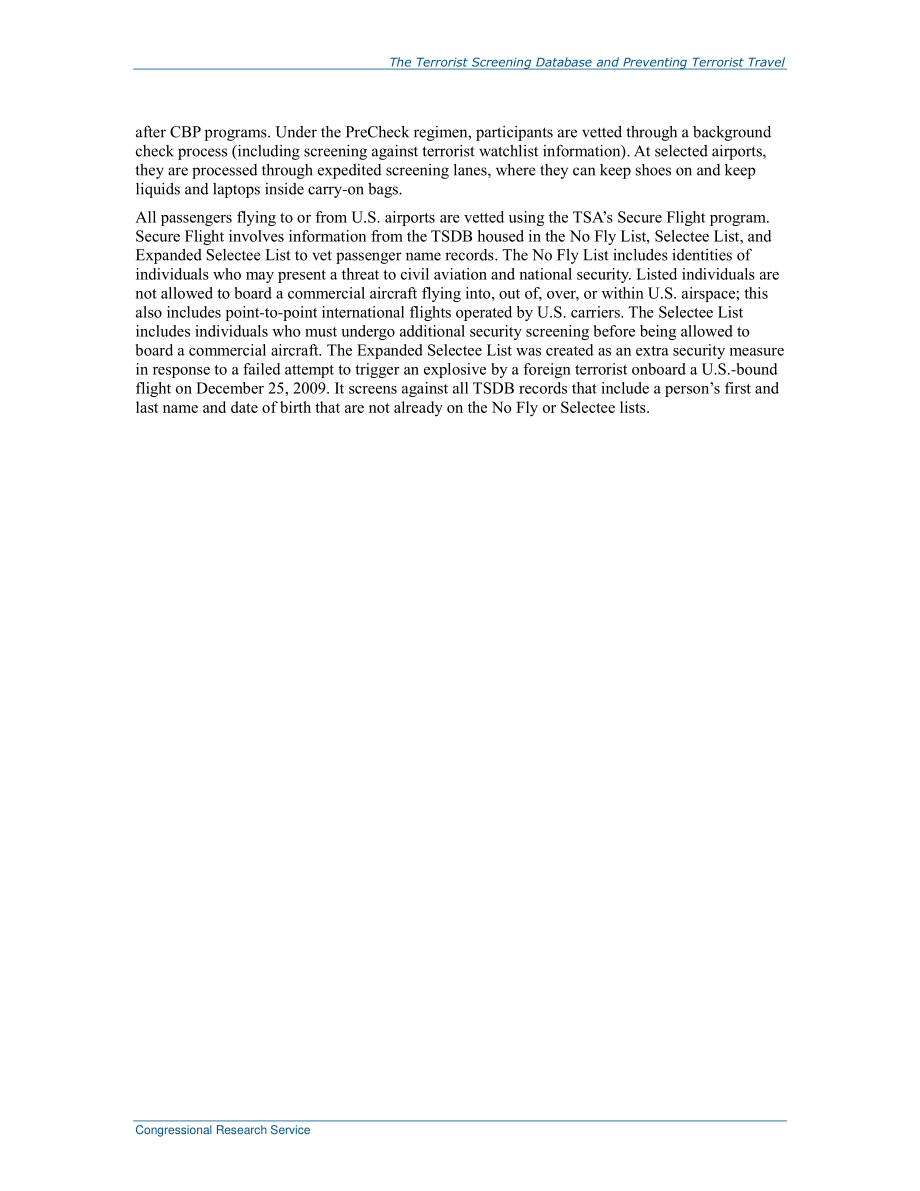 The Terrorist Screening Database and Preventing Terrorist Travel

after CBP programs. Under the PreCheck regimen, participants are vetted through a background check process (including screening against terrorist watchlist information). At selected airports, they are processed through expedited screening lanes, where they can keep shoes on and keep liquids and laptops inside carry-on bags.

All passengers flying to or from U.S. airports are vetted using the TSA's Secure Flight program. Secure Flight involves information from the TSDB housed in the No Fly List, Selectee List, and Expanded Selectee List to vet passenger name records. The No Fly List includes identities of individuals who may present a threat to civil aviation and national security. Listed individuals are not allowed to board a commercial aircraft flying into, out of, over, or within U.S. airspace; this also includes point-to-point international flights operated by U.S. carriers. The Selectee List includes individuals who must undergo additional security screening before being allowed to board a commercial aircraft. The Expanded Selectee List was created as an extra security measure in response to a failed attempt to trigger an explosive by a foreign terrorist onboard a U.S.-bound flight on December 25, 2009. It screens against all TSDB records that include a person's first and last name and date of birth that are not already on the No Fly or Selectee lists.

Congressional Research Service